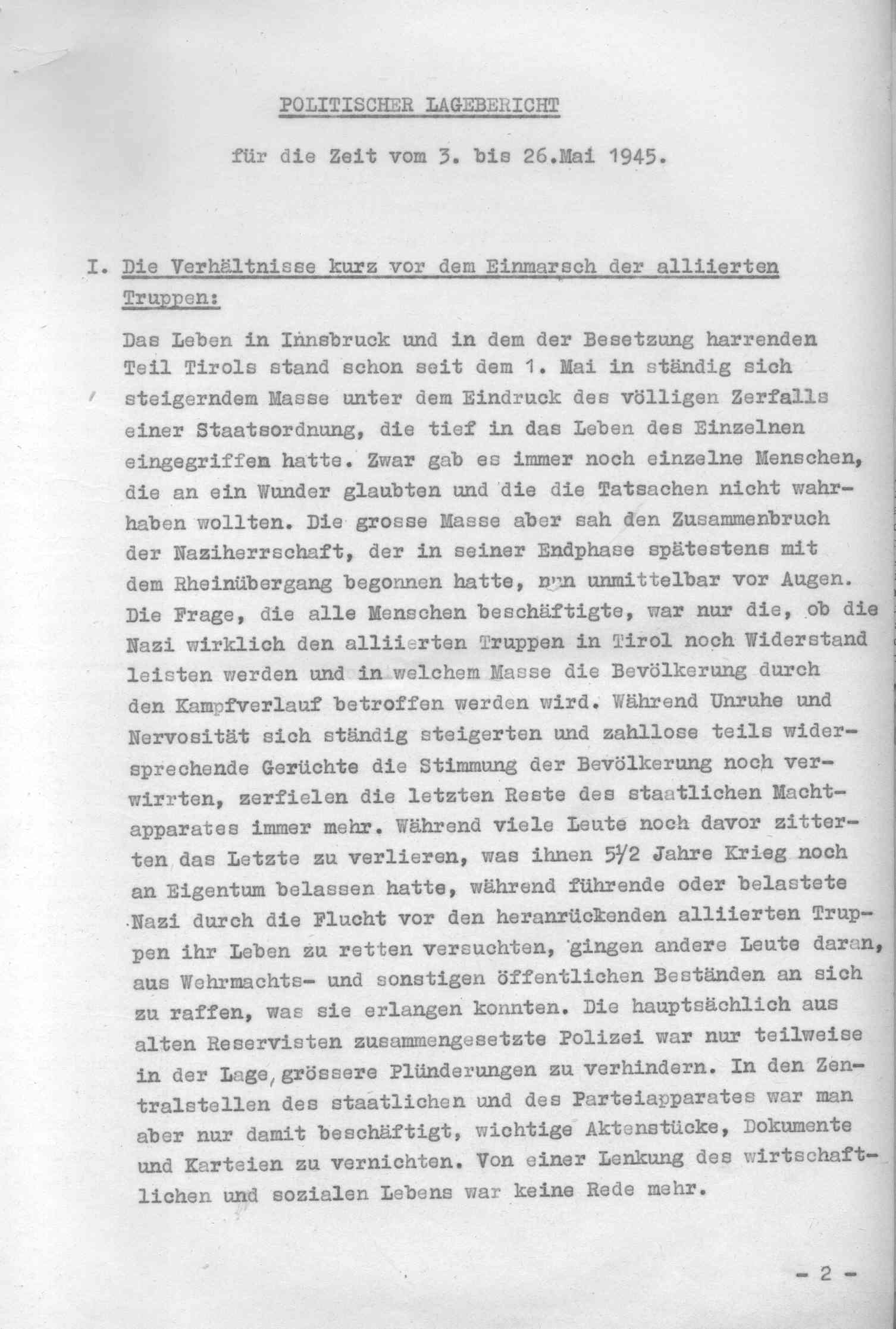 POLITISCHER LAGEBERICHT

für die Zeit vom 3. bis 26.Mai 1945.

I. Die Verhältnisse kurz vor dem Einmarsch der alliierten Truppen:

Das Leben in Innsbruck und in dem der Besetzung harrenden Teil Tirols stand schon seit dem 1. Mai in ständig sich steigerndem Masse unter dem Eindruck des völligen Zerfalls einer Staatsordnung, die tief in das Leben des Einzelnen eingegriffen hatte. Zwar gab es immer noch einzelne Menschen, die an ein Wunder glaubten und die die Tatsachen nicht wahrhaben wollten. Die grosse Masse aber sah den Zusammenbruch der Naziherrschaft, der in seiner Endphase spätestens mit dem Rheinübergang begonnen hatte, nun unmittelbar vor Augen. Die Frage, die alle Menschen beschäftigte, war nur die, ob die Nazi wirklich den alliierten Truppen in Tirol noch Widerstand leisten werden und in welchem Masse die Bevölkerung durch den Kampfverlauf betroffen werden wird. Während Unruhe und Nervosität sich ständig steigerten und zahllose teils widersprechende Gerüchte die Stimmung der Bevölkerung noch verwirrten, zerfielen die letzten Reste des staatlichen Machtapparates immer mehr. Während viele Leute noch davor zitterten das Letzte zu verlieren, was ihnen 5 1/2 Jahre Krieg noch an Eigentum belassen hatte, während führende oder belastete Nazi durch die Flucht vor den heranrückenden alliierten Truppen ihr Leben zu retten versuchten, gingen andere Leute daran, aus Wehrmachts- und sonstigen öffentlichen Beständen an sich zu raffen, was sie erlangen konnten. Die hauptsächlich aus alten Reservisten zusammengesetzte Polizei war nur teilweise in der Lage, grössere Plünderungen zu verhindern. In den Zentralstellen des staatlichen und des Parteiapparates war man aber nur damit beschäftigt, wichtige Aktenstücke, Dokumente und Karteien zu vernichten. Von einer Lenkung des wirtschaftlichen und sozialen Lebens war keine Rede mehr.

- 2 -